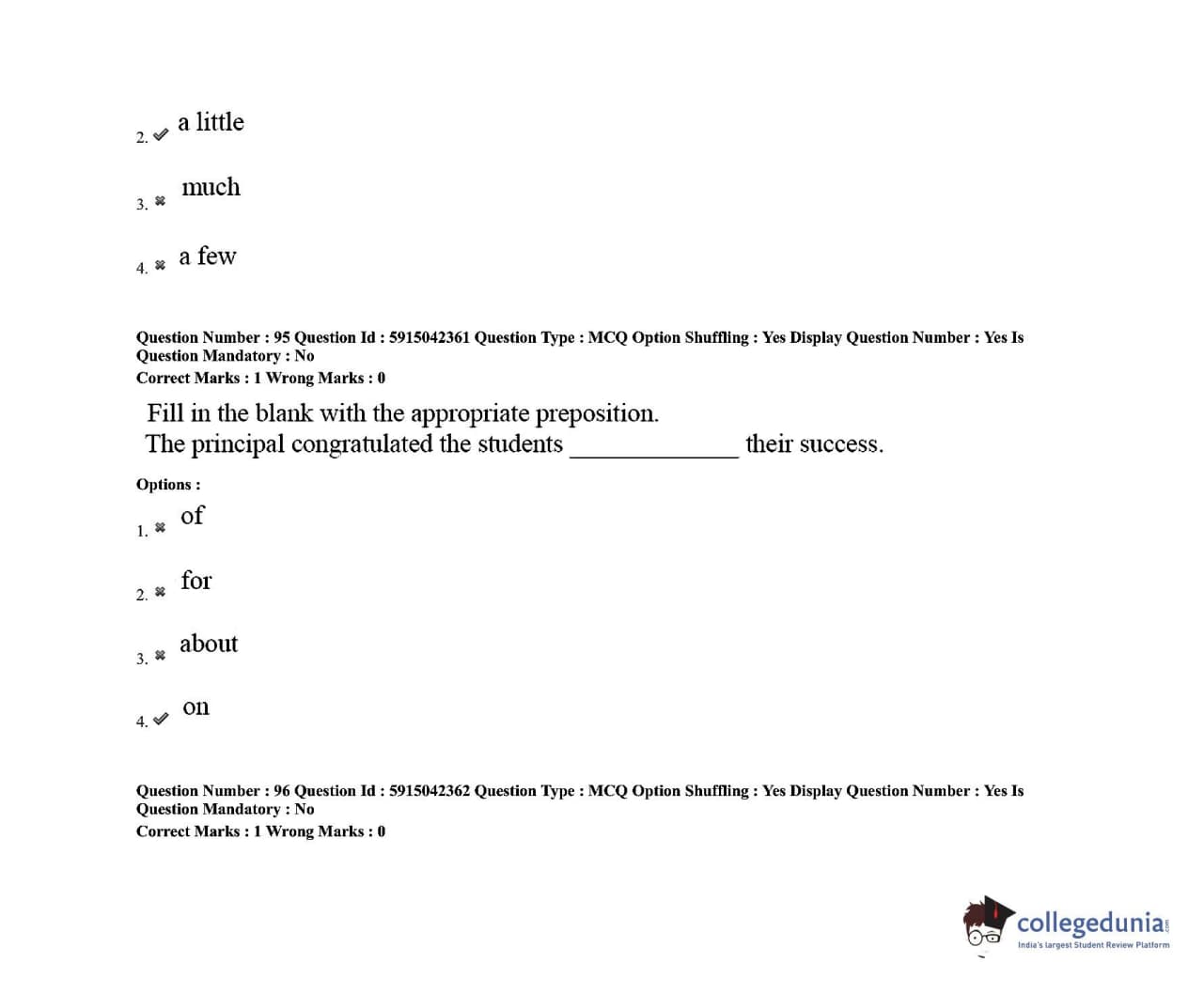 2. ✔ a little

3. ✖ much

4. ✖ a few

Question Number : 95 Question Id : 5915042361 Question Type : MCQ Option Shuffling : Yes Display Question Number : Yes Is Question Mandatory : No
Correct Marks : 1 Wrong Marks : 0

Fill in the blank with the appropriate preposition.
The principal congratulated the students ____________ their success.

Options :

1. ✖ of

2. ✖ for

3. ✖ about

4. ✔ on

Question Number : 96 Question Id : 5915042362 Question Type : MCQ Option Shuffling : Yes Display Question Number : Yes Is Question Mandatory : No
Correct Marks : 1 Wrong Marks : 0

collegedunia.com
India's largest Student Review Platform